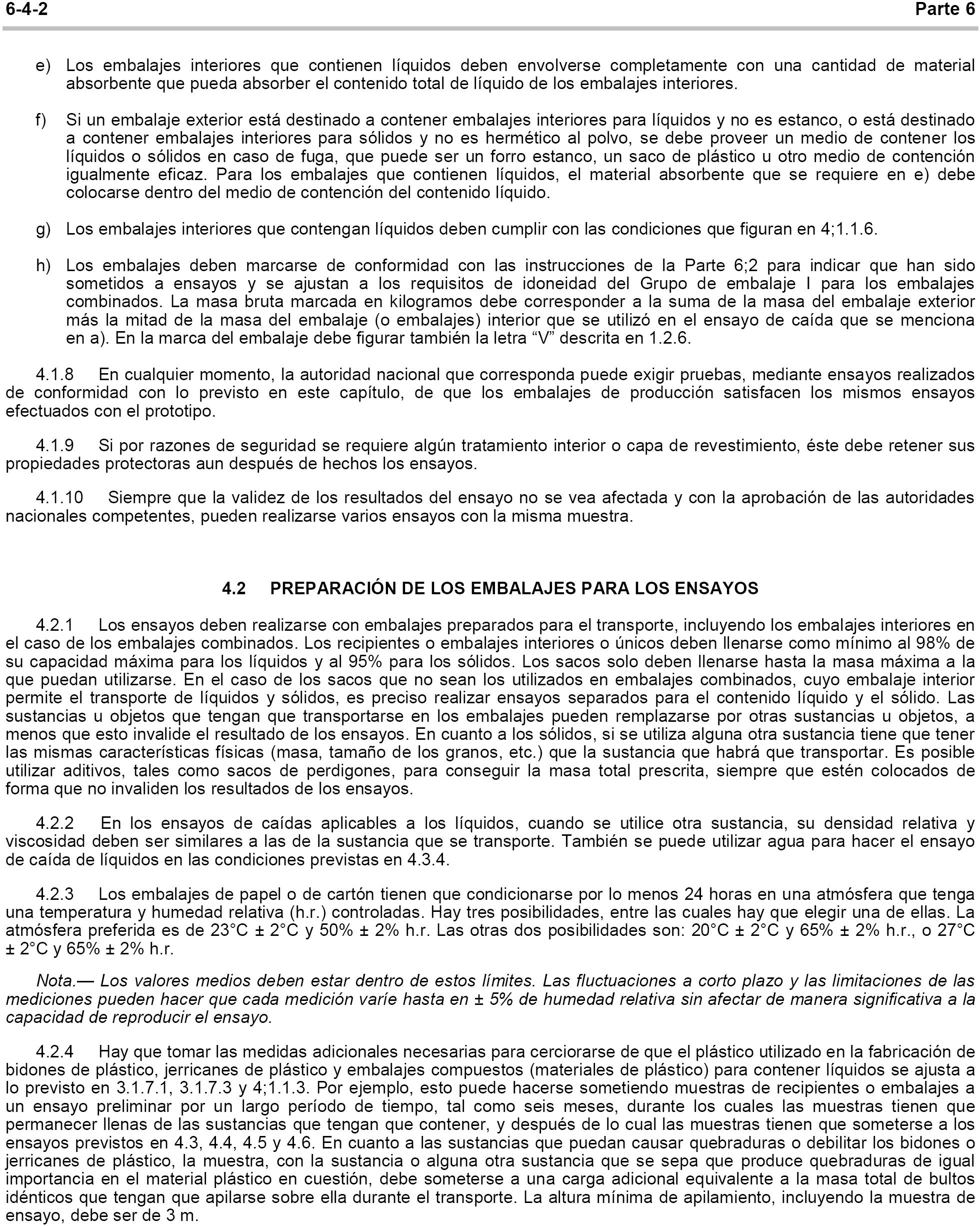 6-4-2 Parte 6

e) Los embalajes interiores que contienen líquidos deben envolverse completamente con una cantidad de material absorbente que pueda absorber el contenido total de líquido de los embalajes interiores.

f) Si un embalaje exterior está destinado a contener embalajes interiores para líquidos y no es estanco, o está destinado a contener embalajes interiores para sólidos y no es hermético al polvo, se debe proveer un medio de contener los líquidos o sólidos en caso de fuga, que puede ser un forro estanco, un saco de plástico u otro medio de contención igualmente eficaz. Para los embalajes que contienen líquidos, el material absorbente que se requiere en e) debe colocarse dentro del medio de contención del contenido líquido.

g) Los embalajes interiores que contengan líquidos deben cumplir con las condiciones que figuran en 4;1.1.6.

h) Los embalajes deben marcarse de conformidad con las instrucciones de la Parte 6;2 para indicar que han sido sometidos a ensayos y se ajustan a los requisitos de idoneidad del Grupo de embalaje I para los embalajes combinados. La masa bruta marcada en kilogramos debe corresponder a la suma de la masa del embalaje exterior más la mitad de la masa del embalaje (o embalajes) interior que se utilizó en el ensayo de caída que se menciona en a). En la marca del embalaje debe figurar también la letra “V” descrita en 1.2.6.

4.1.8 En cualquier momento, la autoridad nacional que corresponda puede exigir pruebas, mediante ensayos realizados de conformidad con lo previsto en este capítulo, de que los embalajes de producción satisfacen los mismos ensayos efectuados con el prototipo.

4.1.9 Si por razones de seguridad se requiere algún tratamiento interior o capa de revestimiento, éste debe retener sus propiedades protectoras aun después de hechos los ensayos.

4.1.10 Siempre que la validez de los resultados del ensayo no se vea afectada y con la aprobación de las autoridades nacionales competentes, pueden realizarse varios ensayos con la misma muestra.

4.2 PREPARACIÓN DE LOS EMBALAJES PARA LOS ENSAYOS

4.2.1 Los ensayos deben realizarse con embalajes preparados para el transporte, incluyendo los embalajes interiores en el caso de los embalajes combinados. Los recipientes o embalajes interiores o únicos deben llenarse como mínimo al 98% de su capacidad máxima para los líquidos y al 95% para los sólidos. Los sacos solo deben llenarse hasta la masa máxima a la que puedan utilizarse. En el caso de los sacos que no sean los utilizados en embalajes combinados, cuyo embalaje interior permite el transporte de líquidos y sólidos, es preciso realizar ensayos separados para el contenido líquido y el sólido. Las sustancias u objetos que tengan que transportarse en los embalajes pueden remplazarse por otras sustancias u objetos, a menos que esto invalide el resultado de los ensayos. En cuanto a los sólidos, si se utiliza alguna otra sustancia tiene que tener las mismas características físicas (masa, tamaño de los granos, etc.) que la sustancia que habrá que transportar. Es posible utilizar aditivos, tales como sacos de perdigones, para conseguir la masa total prescrita, siempre que estén colocados de forma que no invaliden los resultados de los ensayos.

4.2.2 En los ensayos de caídas aplicables a los líquidos, cuando se utilice otra sustancia, su densidad relativa y viscosidad deben ser similares a las de la sustancia que se transporte. También se puede utilizar agua para hacer el ensayo de caída de líquidos en las condiciones previstas en 4.3.4.

4.2.3 Los embalajes de papel o de cartón tienen que condicionarse por lo menos 24 horas en una atmósfera que tenga una temperatura y humedad relativa (h.r.) controladas. Hay tres posibilidades, entre las cuales hay que elegir una de ellas. La atmósfera preferida es de 23°C ± 2°C y 50% ± 2% h.r. Las otras dos posibilidades son: 20°C ± 2°C y 65% ± 2% h.r., o 27°C ± 2°C y 65% ± 2% h.r.

Nota.— Los valores medios deben estar dentro de estos límites. Las fluctuaciones a corto plazo y las limitaciones de las mediciones pueden hacer que cada medición varíe hasta en ± 5% de humedad relativa sin afectar de manera significativa a la capacidad de reproducir el ensayo.

4.2.4 Hay que tomar las medidas adicionales necesarias para cerciorarse de que el plástico utilizado en la fabricación de bidones de plástico, jerricanes de plástico y embalajes compuestos (materiales de plástico) para contener líquidos se ajusta a lo previsto en 3.1.7.1, 3.1.7.3 y 4;1.1.3. Por ejemplo, esto puede hacerse sometiendo muestras de recipientes o embalajes a un ensayo preliminar por un largo período de tiempo, tal como seis meses, durante los cuales las muestras tienen que permanecer llenas de las sustancias que tengan que contener, y después de lo cual las muestras tienen que someterse a los ensayos previstos en 4.3, 4.4, 4.5 y 4.6. En cuanto a las sustancias que puedan causar quebraduras o debilitar los bidones o jerricanes de plástico, la muestra, con la sustancia o alguna otra sustancia que se sepa que produce quebraduras de igual importancia en el material plástico en cuestión, debe someterse a una carga adicional equivalente a la masa total de bultos idénticos que tengan que apilarse sobre ella durante el transporte. La altura mínima de apilamiento, incluyendo la muestra de ensayo, debe ser de 3 m.